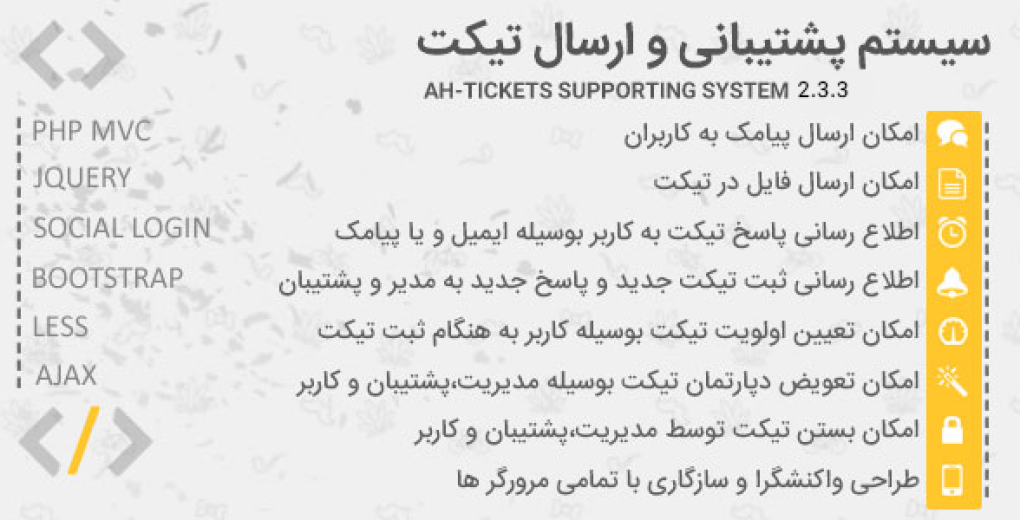 سیستم پشتیبانی و ارسال تیکت

AH-TICKETS SUPPORTING SYSTEM 2.3.3

امکان ارسال پیامک به کاربران
امکان ارسال فایل در تیکت
اطلاع رسانی پاسخ تیکت به کاربر بوسیله ایمیل و یا پیامک
اطلاع رسانی ثبت تیکت جدید و پاسخ جدید به مدیر و پشتیبان
امکان تعیین اولویت تیکت بوسیله کاربر به هنگام ثبت تیکت
امکان تعویض دپارتمان تیکت بوسیله مدیریت،پشتیبان و کاربر
امکان بستن تیکت توسط مدیریت،پشتیبان و کاربر
طراحی واکنشگرا و سازگاری با تمامی مرورگر ها

PHP MVC
JQUERY
SOCIAL LOGIN
BOOTSTRAP
LESS
AJAX